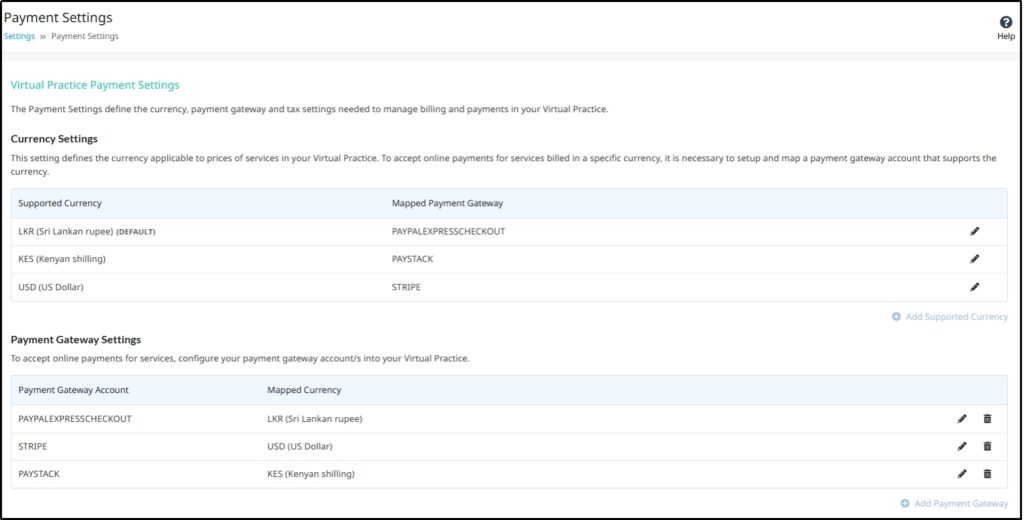 Payment Settings
Settings » Payment Settings

Help

Virtual Practice Payment Settings

The Payment Settings define the currency, payment gateway and tax settings needed to manage billing and payments in your Virtual Practice.

Currency Settings

This setting defines the currency applicable to prices of services in your Virtual Practice. To accept online payments for services billed in a specific currency, it is necessary to setup and map a payment gateway account that supports the currency.

| Supported Currency | Mapped Payment Gateway |
|---|---|
| LKR (Sri Lankan rupee) (DEFAULT) | PAYPALEXPRESSCHECKOUT |
| KES (Kenyan shilling) | PAYSTACK |
| USD (US Dollar) | STRIPE |

Add Supported Currency

Payment Gateway Settings

To accept online payments for services, configure your payment gateway account/s into your Virtual Practice.

| Payment Gateway Account | Mapped Currency |
|---|---|
| PAYPALEXPRESSCHECKOUT | LKR (Sri Lankan rupee) |
| STRIPE | USD (US Dollar) |
| PAYSTACK | KES (Kenyan shilling) |

Add Payment Gateway